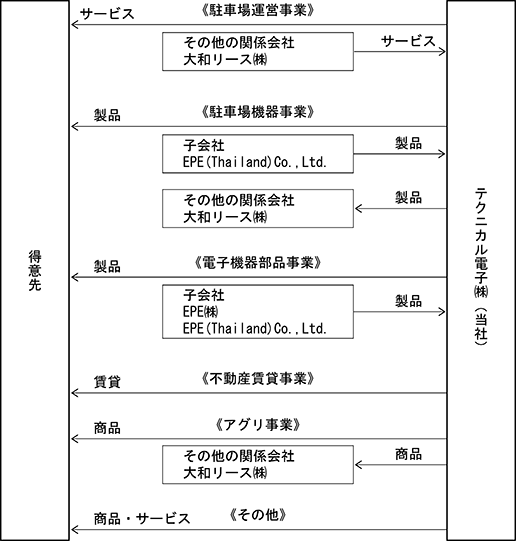 得意先

サービス 《駐車場運営事業》

その他の関係会社
大和リース㈱

サービス

製品 《駐車場機器事業》

子会社
EPE(Thailand)Co.,Ltd.

製品

その他の関係会社
大和リース㈱

製品

製品 《電子機器部品事業》

子会社
EPE㈱
EPE(Thailand)Co.,Ltd.

製品

賃貸 《不動産賃貸事業》

商品 《アグリ事業》

その他の関係会社
大和リース㈱

商品

商品・サービス 《その他》

テクニカル電子㈱（当社）